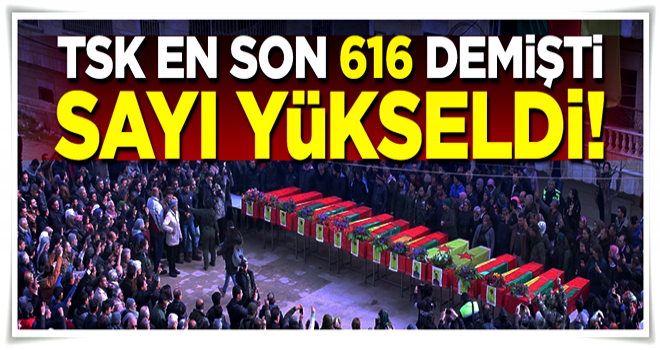 TSK EN SON 616 DEMİŞTİ
SAYI YÜKSELDİ!